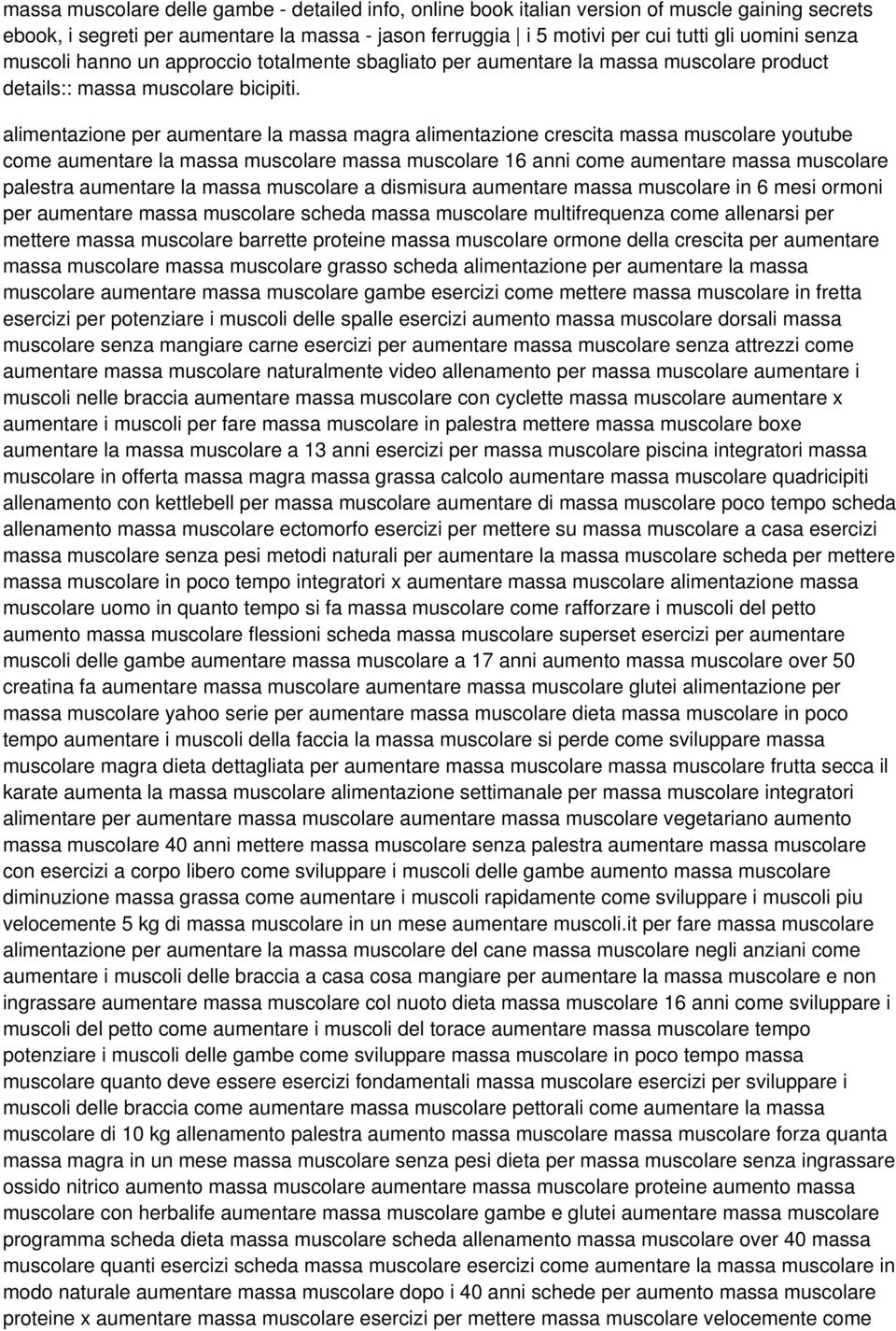 massa muscolare delle gambe - detailed info, online book italian version of muscle gaining secrets ebook, i segreti per aumentare la massa - jason ferruggia | i 5 motivi per cui tutti gli uomini senza muscoli hanno un approccio totalmente sbagliato per aumentare la massa muscolare product details:: massa muscolare bicipiti.

alimentazione per aumentare la massa magra alimentazione crescita massa muscolare youtube come aumentare la massa muscolare massa muscolare 16 anni come aumentare massa muscolare palestra aumentare la massa muscolare a dismisura aumentare massa muscolare in 6 mesi ormoni per aumentare massa muscolare scheda massa muscolare multifrequenza come allenarsi per mettere massa muscolare barrette proteine massa muscolare ormone della crescita per aumentare massa muscolare massa muscolare grasso scheda alimentazione per aumentare la massa muscolare aumentare massa muscolare gambe esercizi come mettere massa muscolare in fretta esercizi per potenziare i muscoli delle spalle esercizi aumento massa muscolare dorsali massa muscolare senza mangiare carne esercizi per aumentare massa muscolare senza attrezzi come aumentare massa muscolare naturalmente video allenamento per massa muscolare aumentare i muscoli nelle braccia aumentare massa muscolare con cyclette massa muscolare aumentare x aumentare i muscoli per fare massa muscolare in palestra mettere massa muscolare boxe aumentare la massa muscolare a 13 anni esercizi per massa muscolare piscina integratori massa muscolare in offerta massa magra massa grassa calcolo aumentare massa muscolare quadricipiti allenamento con kettlebell per massa muscolare aumentare di massa muscolare poco tempo scheda allenamento massa muscolare ectomorfo esercizi per mettere su massa muscolare a casa esercizi massa muscolare senza pesi metodi naturali per aumentare la massa muscolare scheda per mettere massa muscolare in poco tempo integratori x aumentare massa muscolare alimentazione massa muscolare uomo in quanto tempo si fa massa muscolare come rafforzare i muscoli del petto aumento massa muscolare flessioni scheda massa muscolare superset esercizi per aumentare muscoli delle gambe aumentare massa muscolare a 17 anni aumento massa muscolare over 50 creatina fa aumentare massa muscolare aumentare massa muscolare glutei alimentazione per massa muscolare yahoo serie per aumentare massa muscolare dieta massa muscolare in poco tempo aumentare i muscoli della faccia la massa muscolare si perde come sviluppare massa muscolare magra dieta dettagliata per aumentare massa muscolare massa muscolare frutta secca il karate aumenta la massa muscolare alimentazione settimanale per massa muscolare integratori alimentare per aumentare massa muscolare aumentare massa muscolare vegetariano aumento massa muscolare 40 anni mettere massa muscolare senza palestra aumentare massa muscolare con esercizi a corpo libero come sviluppare i muscoli delle gambe aumento massa muscolare diminuzione massa grassa come aumentare i muscoli rapidamente come sviluppare i muscoli piu velocemente 5 kg di massa muscolare in un mese aumentare muscoli.it per fare massa muscolare alimentazione per aumentare la massa muscolare del cane massa muscolare negli anziani come aumentare i muscoli delle braccia a casa cosa mangiare per aumentare la massa muscolare e non ingrassare aumentare massa muscolare col nuoto dieta massa muscolare 16 anni come sviluppare i muscoli del petto come aumentare i muscoli del torace aumentare massa muscolare tempo potenziare i muscoli delle gambe come sviluppare massa muscolare in poco tempo massa muscolare quanto deve essere esercizi fondamentali massa muscolare esercizi per sviluppare i muscoli delle braccia come aumentare massa muscolare pettorali come aumentare la massa muscolare di 10 kg allenamento palestra aumento massa muscolare massa muscolare forza quanta massa magra in un mese massa muscolare senza pesi dieta per massa muscolare senza ingrassare ossido nitrico aumento massa muscolare aumentare massa muscolare proteine aumento massa muscolare con herbalife aumentare massa muscolare gambe e glutei aumentare massa muscolare programma scheda dieta massa muscolare scheda allenamento massa muscolare over 40 massa muscolare quanti esercizi scheda massa muscolare esercizi come aumentare la massa muscolare in modo naturale aumentare massa muscolare dopo i 40 anni schede per aumento massa muscolare proteine x aumentare massa muscolare esercizi per mettere massa muscolare velocemente come